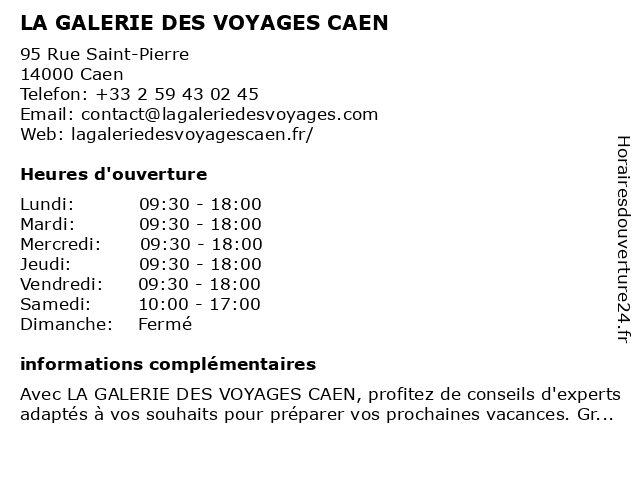 LA GALERIE DES VOYAGES CAEN

95 Rue Saint-Pierre
14000 Caen
Telefon: +33 2 59 43 02 45
Email: contact@lagaleriedesvoyages.com
Web: lagaleriedesvoyagescaen.fr/

Heures d'ouverture

Lundi: 09:30 - 18:00
Mardi: 09:30 - 18:00
Mercredi: 09:30 - 18:00
Jeudi: 09:30 - 18:00
Vendredi: 09:30 - 18:00
Samedi: 10:00 - 17:00
Dimanche: Fermé

informations complémentaires

Avec LA GALERIE DES VOYAGES CAEN, profitez de conseils d'experts adaptés à vos souhaits pour préparer vos prochaines vacances. Gr...

Horairesdouverture24.fr